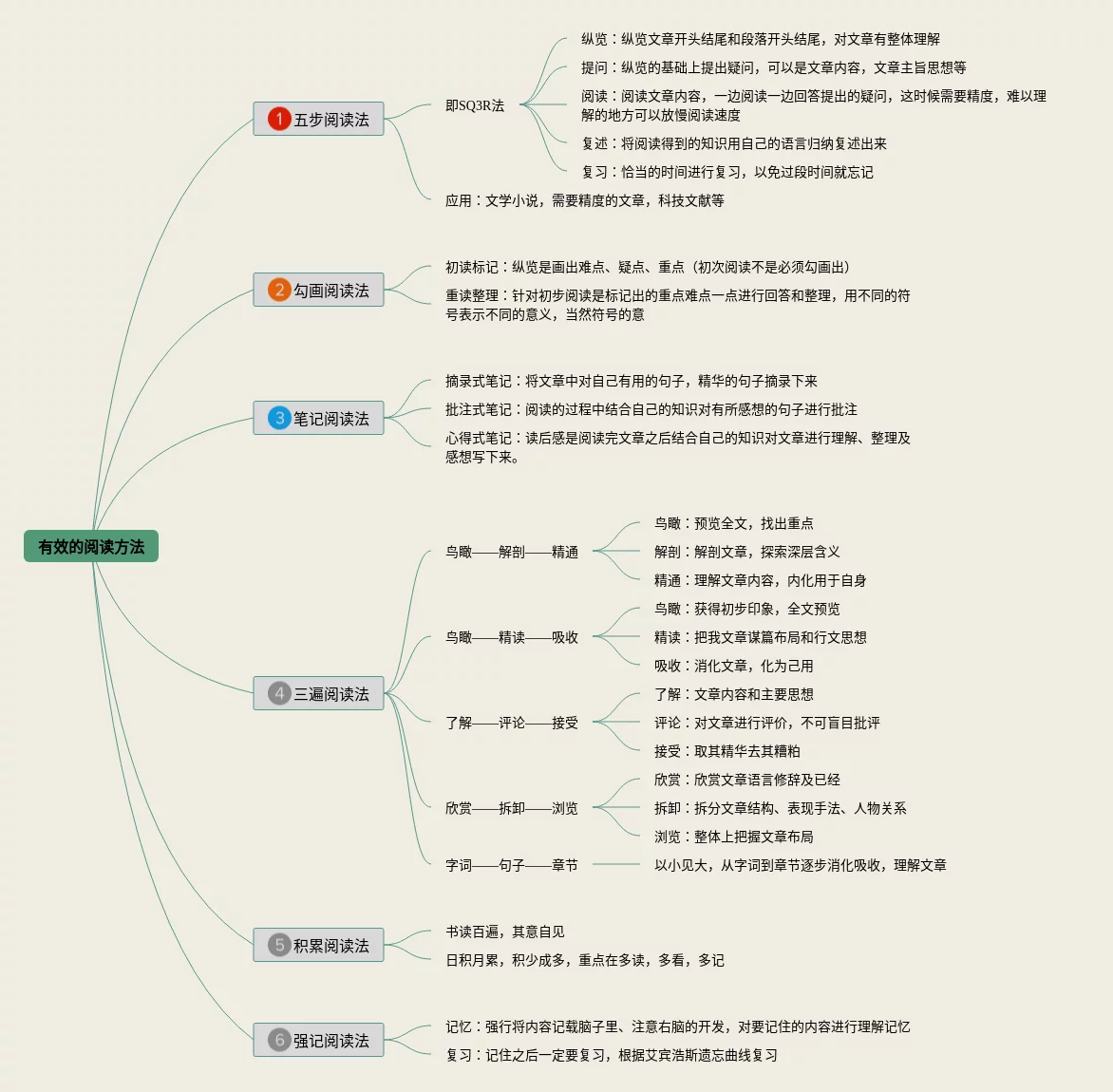 有效的阅读方法

1 五步阅读法

即SQ3R法

纵览：纵览文章开头结尾和段落开头结尾，对文章有整体理解

提问：纵览的基础上提出疑问，可以是文章内容，文章主旨思想等

阅读：阅读文章内容，一边阅读一边回答提出的疑问，这时候需要精度，难以理解的地方可以放慢阅读速度

复述：将阅读得到的知识用自己的语言归纳复述出来

复习：恰当的时间进行复习，以免过段时间就忘记

应用：文学小说，需要精度的文章，科技文献等

2 勾画阅读法

初读标记：纵览是画出难点、疑点、重点（初次阅读不是必须勾画出）

重读整理：针对初步阅读是标记出的重点难点一点进行回答和整理，用不同的符号表示不同的意义，当然符号的意

3 笔记阅读法

摘录式笔记：将文章中对自己有用的句子，精华的句子摘录下来

批注式笔记：阅读的过程中结合自己的知识对有所感想的句子进行批注

心得式笔记：读后感是阅读完文章之后结合自己的知识对文章进行理解、整理及感想写下来。

4 三遍阅读法

鸟瞰——解剖——精通

鸟瞰：预览全文，找出重点

解剖：解剖文章，探索深层含义

精通：理解文章内容，内化用于自身

鸟瞰——精读——吸收

鸟瞰：获得初步印象，全文预览

精读：把我文章谋篇布局和行文思想

吸收：消化文章，化为己用

了解——评论——接受

了解：文章内容和主要思想

评论：对文章进行评价，不可盲目批评

接受：取其精华去其糟粕

欣赏——拆卸——浏览

欣赏：欣赏文章语言修辞及已经

拆卸：拆分文章结构、表现手法、人物关系

浏览：整体上把握文章布局

字词——句子——章节

以小见大，从字词到章节逐步消化吸收，理解文章

5 积累阅读法

书读百遍，其意自见

日积月累，积少成多，重点在多读，多看，多记

6 强记阅读法

记忆：强行将内容记载脑子里、注意右脑的开发，对要记住的内容进行理解记忆

复习：记住之后一定要复习，根据艾宾浩斯遗忘曲线复习